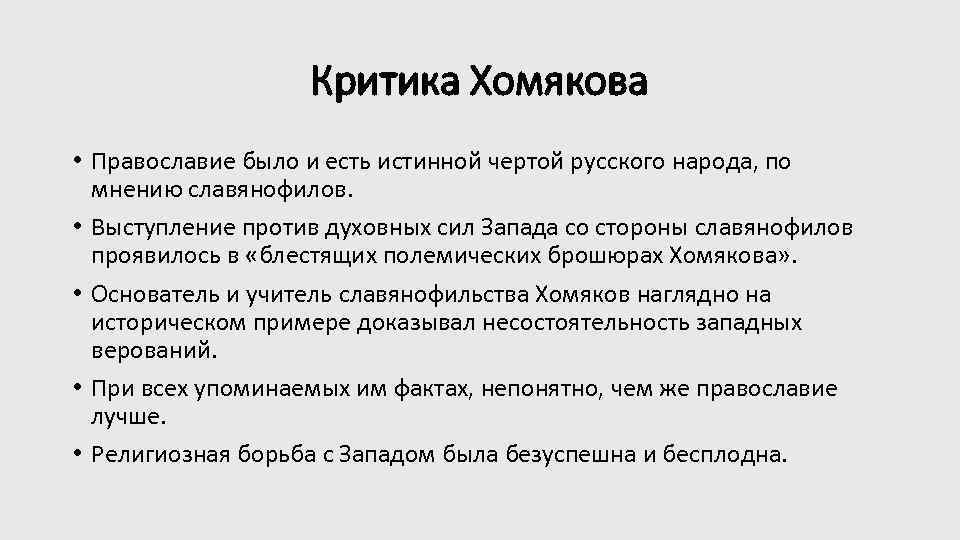 Критика Хомякова

• Православие было и есть истинной чертой русского народа, по мнению славянофилов.
• Выступление против духовных сил Запада со стороны славянофилов проявилось в «блестящих полемических брошюрах Хомякова».
• Основатель и учитель славянофильства Хомяков наглядно на историческом примере доказывал несостоятельность западных верований.
• При всех упоминаемых им фактах, непонятно, чем же православие лучше.
• Религиозная борьба с Западом была безуспешна и бесплодна.